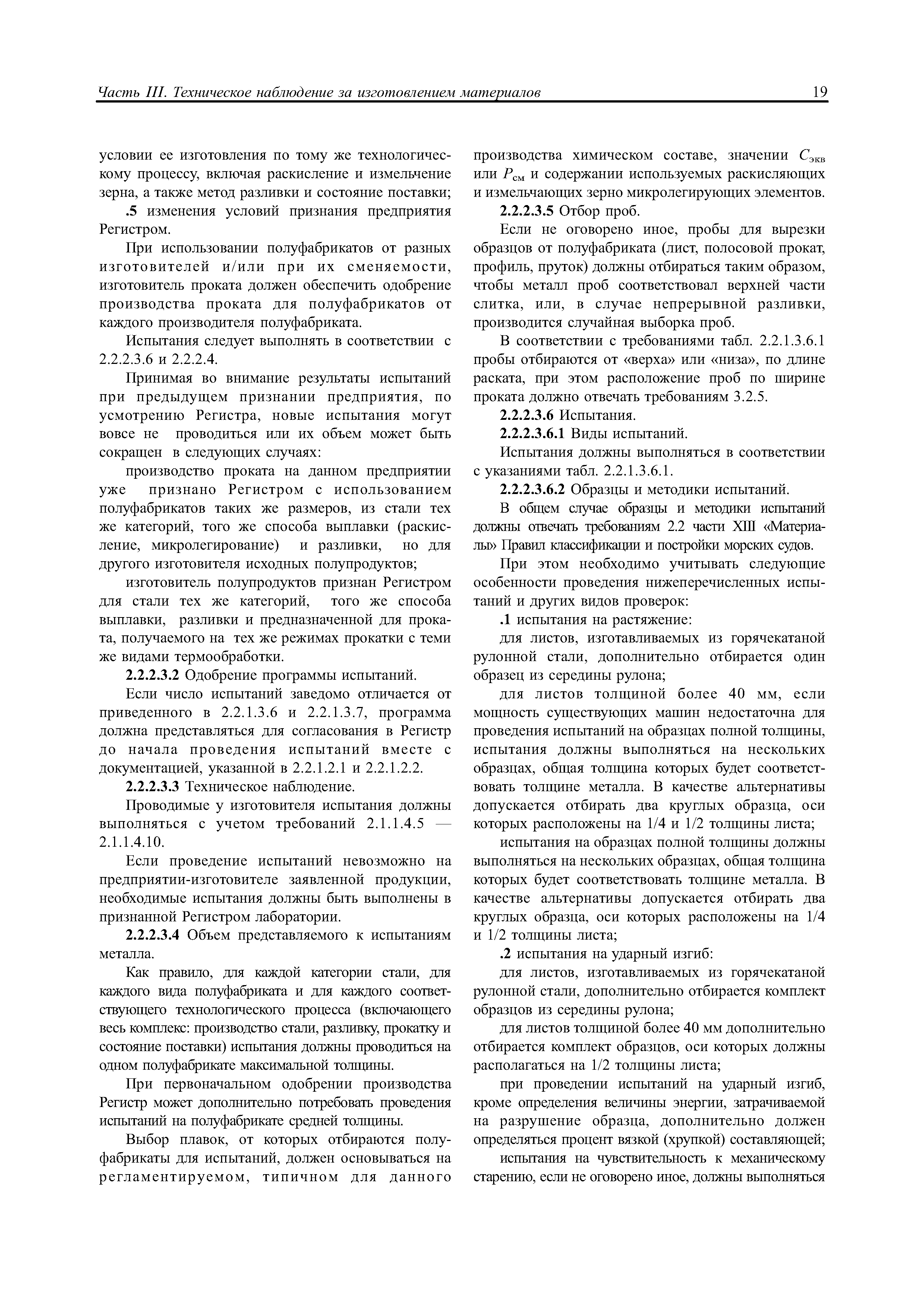 Часть III. Техническое наблюдение за изготовлением материалов 19

условии ее изготовления по тому же технологическому процессу, включая раскисление и измельчение зерна, а также метод разливки и состояние поставки;

.5 изменения условий признания предприятия Регистром.

При использовании полуфабрикатов от разных изготовителей и/или при их сменяемости, изготовитель проката должен обеспечить одобрение производства проката для полуфабрикатов от каждого производителя полуфабриката.

Испытания следует выполнять в соответствии с 2.2.2.3.6 и 2.2.2.4.

Принимая во внимание результаты испытаний при предыдущем признании предприятия, по усмотрению Регистра, новые испытания могут вовсе не проводиться или их объем может быть сокращен в следующих случаях:

производство проката на данном предприятии уже признано Регистром с использованием полуфабрикатов таких же размеров, из стали тех же категорий, того же способа выплавки (раскисление, микролегирование) и разливки, но для другого изготовителя исходных полупродуктов;

изготовитель полупродуктов признан Регистром для стали тех же категорий, того же способа выплавки, разливки и предназначенной для проката, получаемого на тех же режимах прокатки с теми же видами термообработки.

2.2.2.3.2 Одобрение программы испытаний.

Если число испытаний заведомо отличается от приведенного в 2.2.1.3.6 и 2.2.1.3.7, программа должна представляться для согласования в Регистр до начала проведения испытаний вместе с документацией, указанной в 2.2.1.2.1 и 2.2.1.2.2.

2.2.2.3.3 Техническое наблюдение.

Проводимые у изготовителя испытания должны выполняться с учетом требований 2.1.1.4.5 — 2.1.1.4.10.

Если проведение испытаний невозможно на предприятии-изготовителе заявленной продукции, необходимые испытания должны быть выполнены в признанной Регистром лаборатории.

2.2.2.3.4 Объем представляемого к испытаниям металла.

Как правило, для каждой категории стали, для каждого вида полуфабриката и для каждого соответствующего технологического процесса (включающего весь комплекс: производство стали, разливку, прокатку и состояние поставки) испытания должны проводиться на одном полуфабрикате максимальной толщины.

При первоначальном одобрении производства Регистр может дополнительно потребовать проведения испытаний на полуфабрикате средней толщины.

Выбор плавок, от которых отбираются полуфабрикаты для испытаний, должен основываться на регламентируемом, типичном для данного производства химическом составе, значении $C_{экв}$ или $P_{см}$ и содержании используемых раскисляющих и измельчающих зерно микролегирующих элементов.

2.2.2.3.5 Отбор проб.

Если не оговорено иное, пробы для вырезки образцов от полуфабриката (лист, полосовой прокат, профиль, пруток) должны отбираться таким образом, чтобы металл проб соответствовал верхней части слитка, или, в случае непрерывной разливки, производится случайная выборка проб.

В соответствии с требованиями табл. 2.2.1.3.6.1 пробы отбираются от «верха» или «низа», по длине раската, при этом расположение проб по ширине проката должно отвечать требованиям 3.2.5.

2.2.2.3.6 Испытания.

2.2.2.3.6.1 Виды испытаний.

Испытания должны выполняться в соответствии с указаниями табл. 2.2.1.3.6.1.

2.2.2.3.6.2 Образцы и методики испытаний.

В общем случае образцы и методики испытаний должны отвечать требованиям 2.2 части XIII «Материалы» Правил классификации и постройки морских судов.

При этом необходимо учитывать следующие особенности проведения нижеперечисленных испытаний и других видов проверок:

.1 испытания на растяжение:

для листов, изготавливаемых из горячекатаной рулонной стали, дополнительно отбирается один образец из середины рулона;

для листов толщиной более 40 мм, если мощность существующих машин недостаточна для проведения испытаний на образцах полной толщины, испытания должны выполняться на нескольких образцах, общая толщина которых будет соответствовать толщине металла. В качестве альтернативы допускается отбирать два круглых образца, оси которых расположены на 1/4 и 1/2 толщины листа;

испытания на образцах полной толщины должны выполняться на нескольких образцах, общая толщина которых будет соответствовать толщине металла. В качестве альтернативы допускается отбирать два круглых образца, оси которых расположены на 1/4 и 1/2 толщины листа;

.2 испытания на ударный изгиб:

для листов, изготавливаемых из горячекатаной рулонной стали, дополнительно отбирается комплект образцов из середины рулона;

для листов толщиной более 40 мм дополнительно отбирается комплект образцов, оси которых должны располагаться на 1/2 толщины листа;

при проведении испытаний на ударный изгиб, кроме определения величины энергии, затрачиваемой на разрушение образца, дополнительно должен определяться процент вязкой (хрупкой) составляющей;

испытания на чувствительность к механическому старению, если не оговорено иное, должны выполняться